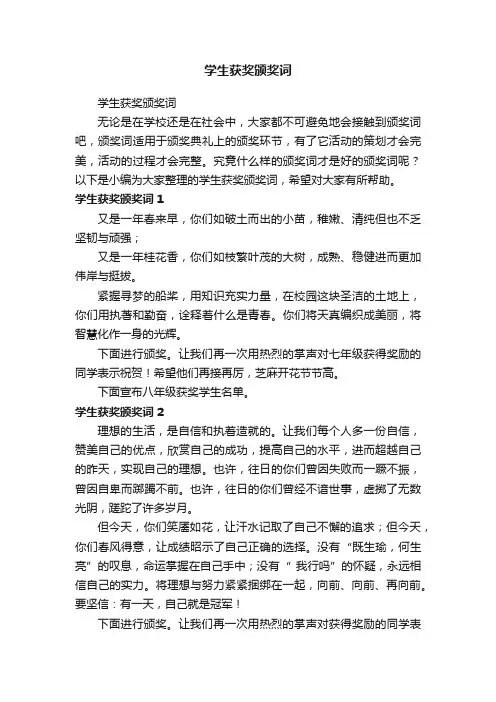 学生获奖颁奖词

学生获奖颁奖词

无论是在学校还是在社会中，大家都不可避免地会接触到颁奖词吧，颁奖词适用于颁奖典礼上的颁奖环节，有了它活动的策划才会完美，活动的过程才会完整。究竟什么样的颁奖词才是好的颁奖词呢？以下是小编为大家整理的学生获奖颁奖词，希望对大家有所帮助。

学生获奖颁奖词 1

又是一年春来早，你们如破土而出的小苗，稚嫩、清纯但也不乏坚韧与顽强；

又是一年桂花香，你们如枝繁叶茂的大树，成熟、稳健进而更加伟岸与挺拔。

紧握寻梦的船桨，用知识充实力量，在校园这块圣洁的土地上，你们用执著和勤奋，诠释着什么是青春。你们将天真编织成美丽，将智慧化作一身的光辉。

下面进行颁奖。让我们再一次用热烈的掌声对七年级获得奖励的同学表示祝贺！希望他们再接再厉，芝麻开花节节高。

下面宣布八年级获奖学生名单。

学生获奖颁奖词 2

理想的生活，是自信和执着造就的。让我们每个人多一份自信，赞美自己的优点，欣赏自己的成功，提高自己的水平，进而超越自己的昨天，实现自己的理想。也许，往日的你们曾因失败而一蹶不振，曾因自卑而踯躅不前。也许，往日的你们曾经不谙世事，虚掷了无数光阴，蹉跎了许多岁月。

但今天，你们笑靥如花，让汗水记取了自己不懈的追求；但今天，你们春风得意，让成绩昭示了自己正确的选择。没有“既生瑜，何生亮”的叹息，命运掌握在自己手中；没有“我行吗”的怀疑，永远相信自己的实力。将理想与努力紧紧捆绑在一起，向前、向前、再向前。要坚信：有一天，自己就是冠军！

下面进行颁奖。让我们再一次用热烈的掌声对获得奖励的同学表